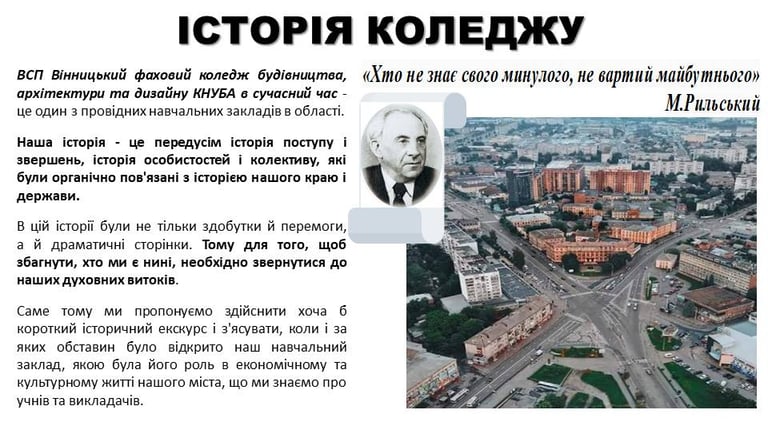 ІСТОРІЯ КОЛЕДЖУ

ВСП Вінницький фаховий коледж будівництва, архітектури та дизайну КНУБА в сучасний час - це один з провідних навчальних закладів в області.

Наша історія - це передусім історія поступу і звершень, історія особистостей і колективу, які були органічно пов'язані з історією нашого краю і держави.

В цій історії були не тільки здобутки й перемоги, а й драматичні сторінки. Тому для того, щоб збагнути, хто ми є нині, необхідно звернутися до наших духовних витоків.

Саме тому ми пропонуємо здійснити хоча б короткий історичний екскурс і з'ясувати, коли і за яких обставин було відкрито наш навчальний заклад, якою була його роль в економічному та культурному житті нашого міста, що ми знаємо про учнів та викладачів.

«Хто не знає свого минулого, не вартий майбутнього»
М.Рильський